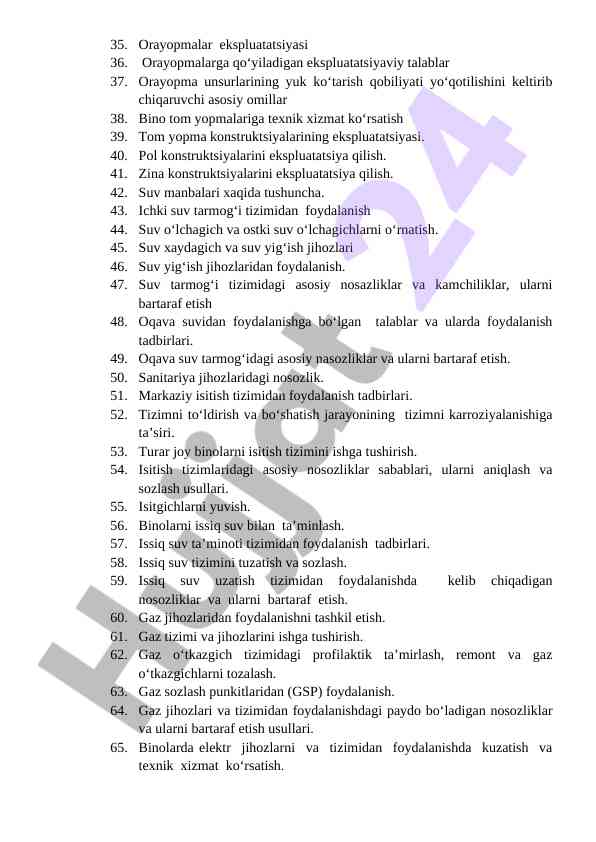 35. Orayopmalar ekspluatatsiyasi
36. Orayopmalarga qo‘yiladigan ekspluatatsiyaviy talablar
37. Orayopma unsurlarining yuk ko‘tarish qobiliyati yo‘qotilishini keltirib chiqaruvchi asosiy omillar
38. Bino tom yopmalariga texnik xizmat ko‘rsatish
39. Tom yopma konstruktsiyalarining ekspluatatsiyasi.
40. Pol konstruktsiyalarini ekspluatatsiya qilish.
41. Zina konstruktsiyalarini ekspluatatsiya qilish.
42. Suv manbalari xaqida tushuncha.
43. Ichki suv tarmog‘i tizimidan foydalanish
44. Suv o‘lchagich va ostki suv o‘lchagichlarni o‘rnatish.
45. Suv xaydagich va suv yig‘ish jihozlari
46. Suv yig‘ish jihozlaridan foydalanish.
47. Suv tarmog‘i tizimidagi asosiy nosazliklar va kamchiliklar, ularni bartaraf etish
48. Oqava suvidan foydalanishga bo‘lgan talablar va ularda foydalanish tadbirlari.
49. Oqava suv tarmog‘idagi asosiy nasozliklar va ularni bartaraf etish.
50. Sanitariya jihozlaridagi nosozlik.
51. Markaziy isitish tizimidan foydalanish tadbirlari.
52. Tizimni to‘ldirish va bo‘shatish jarayonining tizimni karroziyalanishiga ta’siri.
53. Turar joy binolarni isitish tizimini ishga tushirish.
54. Isitish tizimlaridagi asosiy nosozliklar sabablari, ularni aniqlash va sozlash usullari.
55. Isitgichlarni yuvish.
56. Binolarni issiq suv bilan ta’minlash.
57. Issiq suv ta’minoti tizimidan foydalanish tadbirlari.
58. Issiq suv tizimini tuzatish va sozlash.
59. Issiq suv uzatish tizimidan foydalanishda kelib chiqadigan nosozliklar va ularni bartaraf etish.
60. Gaz jihozlaridan foydalanishni tashkil etish.
61. Gaz tizimi va jihozlarini ishga tushirish.
62. Gaz o‘tkazgich tizimidagi profilaktik ta’mirlash, remont va gaz o‘tkazgichlarni tozalash.
63. Gaz sozlash punkitlaridan (GSP) foydalanish.
64. Gaz jihozlari va tizimidan foydalanishdagi paydo bo‘ladigan nosozliklar va ularni bartaraf etish usullari.
65. Binolarda elektr jihozlarni va tizimidan foydalanishda kuzatish va texnik xizmat ko‘rsatish.

Hujjat 24